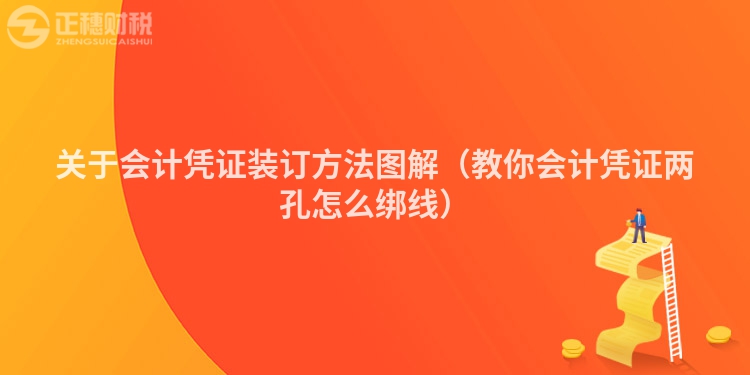 正穗财税
ZHENGSUICAISHUI

关于会计凭证装订方法图解（教你会计凭证两孔怎么绑线）